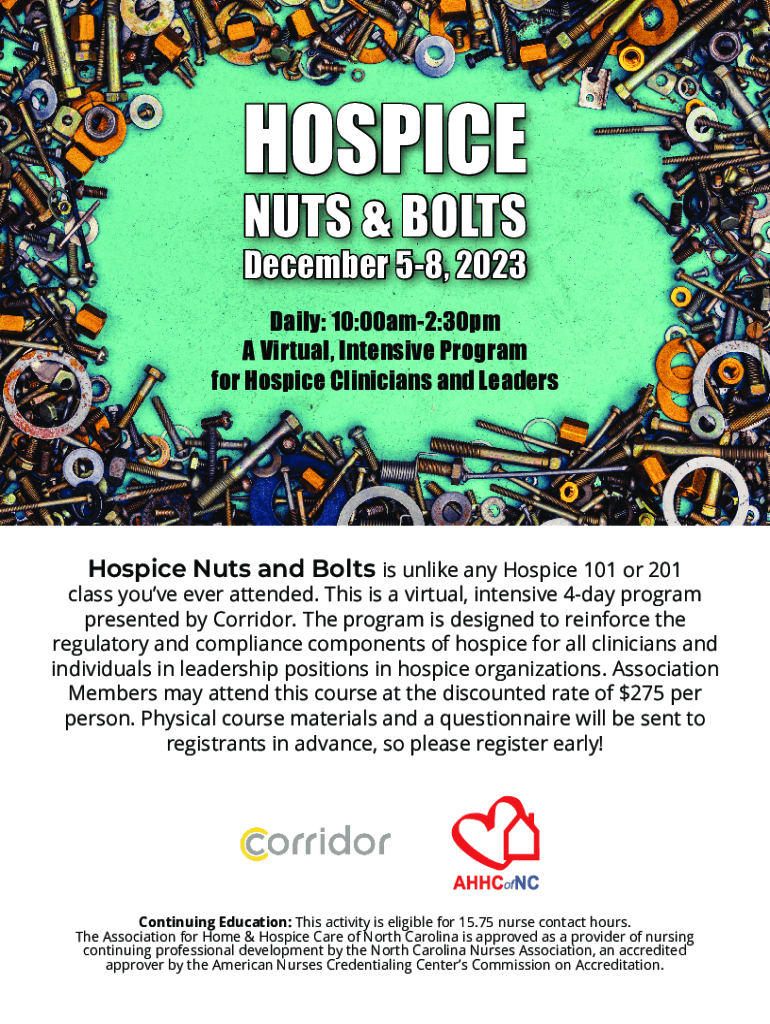 HOSPICE

NUTS & BOLTS

December 5-8, 2023

Daily: 10:00am-2:30pm
A Virtual, Intensive Program
for Hospice Clinicians and Leaders

Hospice Nuts and Bolts is unlike any Hospice 101 or 201 class you've ever attended. This is a virtual, intensive 4-day program presented by Corridor. The program is designed to reinforce the regulatory and compliance components of hospice for all clinicians and individuals in leadership positions in hospice organizations. Association Members may attend this course at the discounted rate of $275 per person. Physical course materials and a questionnaire will be sent to registrants in advance, so please register early!

corridor

AHHCofNC

Continuing Education: This activity is eligible for 15.75 nurse contact hours. The Association for Home & Hospice Care of North Carolina is approved as a provider of nursing continuing professional development by the North Carolina Nurses Association, an accredited approver by the American Nurses Credentialing Center's Commission on Accreditation.